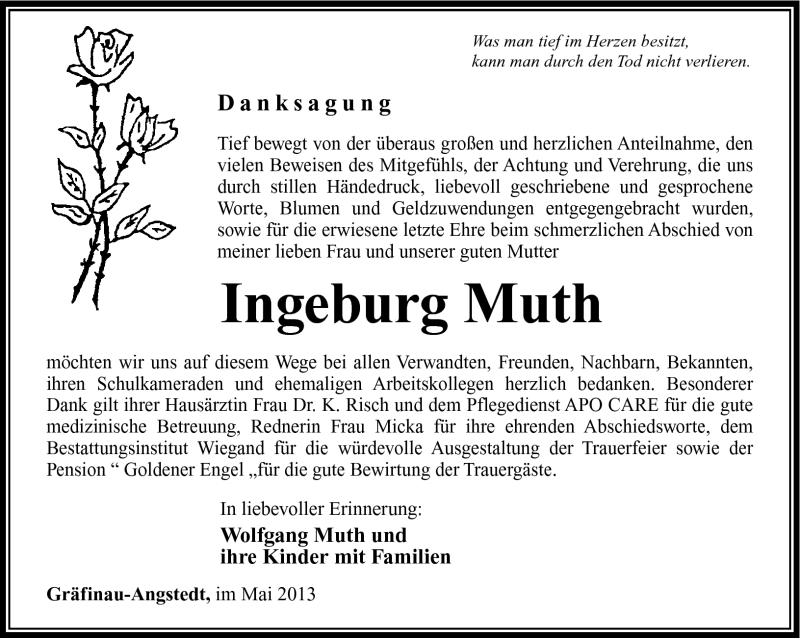 Was man tief im Herzen besitzt,
kann man durch den Tod nicht verlieren.

Danksagung

Tief bewegt von der überaus großen und herzlichen Anteilnahme, den vielen Beweisen des Mitgefühls, der Achtung und Verehrung, die uns durch stillen Händedruck, liebevoll geschriebene und gesprochene Worte, Blumen und Geldzuwendungen entgegengebracht wurden, sowie für die erwiesene letzte Ehre beim schmerzlichen Abschied von meiner lieben Frau und unserer guten Mutter

Ingeburg Muth

möchten wir uns auf diesem Wege bei allen Verwandten, Freunden, Nachbarn, Bekannten, ihren Schulkameraden und ehemaligen Arbeitskollegen herzlich bedanken. Besonderer Dank gilt ihrer Hausärztin Frau Dr. K. Risch und dem Pflegedienst APO CARE für die gute medizinische Betreuung, Rednerin Frau Micka für ihre ehrenden Abschiedsworte, dem Bestattungsinstitut Wiegand für die würdevolle Ausgestaltung der Trauerfeier sowie der Pension “ Goldener Engel „für die gute Bewirtung der Trauergäste.

In liebevoller Erinnerung:
Wolfgang Muth und
ihre Kinder mit Familien

Gräfinau-Angstedt, im Mai 2013